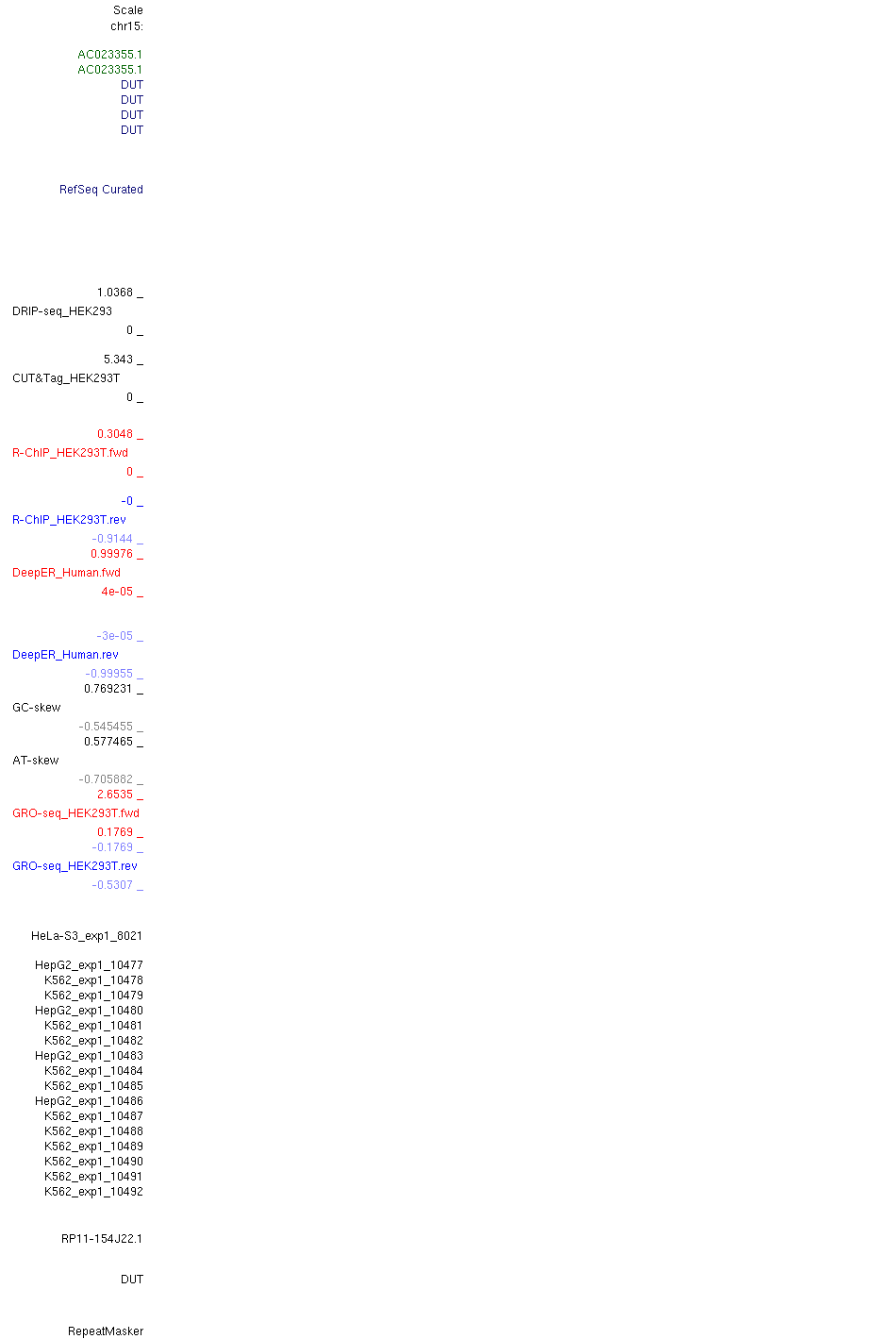 Scale
chr15:

AC023355.1
AC023355.1
DUT
DUT
DUT
DUT

RefSeq Curated

1.0368 _
DRIP-seq_HEK293
0 _

5.343 _
CUT&Tag_HEK293T
0 _

0.3048 _
R-ChIP_HEK293T.fwd
0 _

-0 _
R-ChIP_HEK293T.rev
-0.9144 _
0.99976 _
DeepER_Human.fwd
4e-05 _

-3e-05 _
DeepER_Human.rev
-0.99955 _
0.769231 _
GC-skew
-0.545455 _
0.577465 _
AT-skew
-0.705882 _
2.6535 _
GRO-seq_HEK293T.fwd
0.1769 _
-0.1769 _
GRO-seq_HEK293T.rev
-0.5307 _

HeLa-S3_exp1_8021

HepG2_exp1_10477
K562_exp1_10478
K562_exp1_10479
HepG2_exp1_10480
K562_exp1_10481
K562_exp1_10482
HepG2_exp1_10483
K562_exp1_10484
K562_exp1_10485
HepG2_exp1_10486
K562_exp1_10487
K562_exp1_10488
K562_exp1_10489
K562_exp1_10490
K562_exp1_10491
K562_exp1_10492

RP11-154J22.1

DUT

RepeatMasker